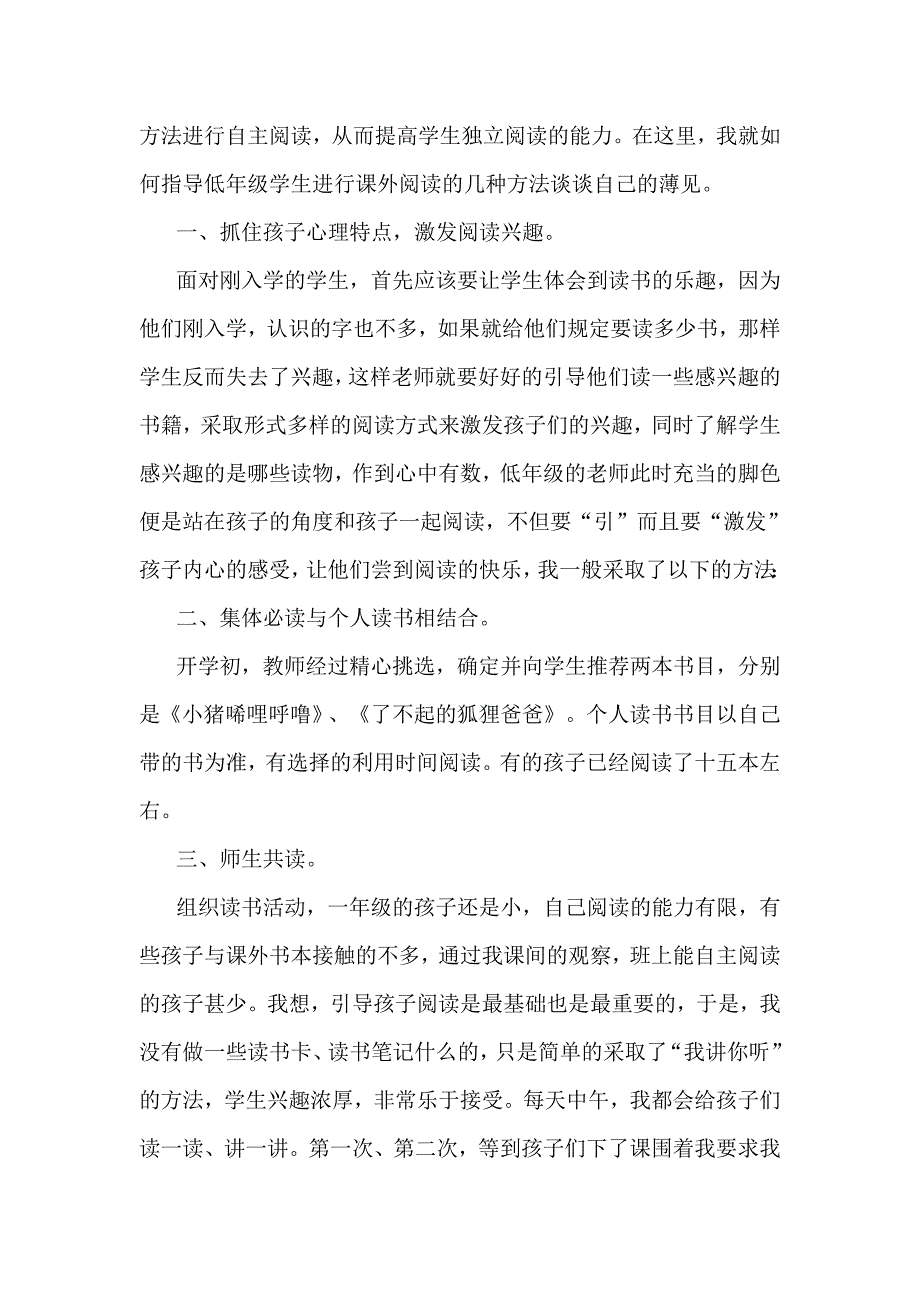 方法进行自主阅读，从而提高学生独立阅读的能力。在这里，我就如何指导低年级学生进行课外阅读的几种方法谈谈自己的薄见。

一、抓住孩子心理特点，激发阅读兴趣。

面对刚入学的学生，首先应该要让学生体会到读书的乐趣，因为他们刚入学，认识的字也不多，如果就给他们规定要读多少书，那样学生反而失去了兴趣，这样老师就要好好的引导他们读一些感兴趣的书籍，采取形式多样的阅读方式来激发孩子们的兴趣，同时了解学生感兴趣的是哪些读物，作到心中有数，低年级的老师此时充当的脚色便是站在孩子的角度和孩子一起阅读，不但要“引”而且要“激发”孩子内心的感受，让他们尝到阅读的快乐，我一般采取了以下的方法:

二、集体必读与个人读书相结合。

开学初，教师经过精心挑选，确定并向学生推荐两本书目，分别是《小猪唏哩呼噜》、《了不起的狐狸爸爸》。个人读书书目以自己带的书为准，有选择的利用时间阅读。有的孩子已经阅读了十五本左右。

三、师生共读。

组织读书活动，一年级的孩子还是小，自己阅读的能力有限，有些孩子与课外书本接触的不多，通过我课间的观察，班上能自主阅读的孩子甚少。我想，引导孩子阅读是最基础也是最重要的，于是，我没有做一些读书卡、读书笔记什么的，只是简单的采取了“我讲你听”的方法，学生兴趣浓厚，非常乐于接受。每天中午，我都会给孩子们读一读、讲一讲。第一次、第二次，等到孩子们下了课围着我要求我